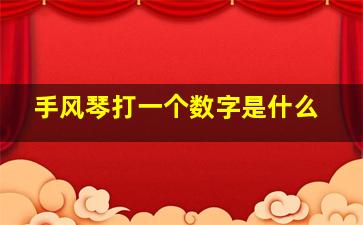 手风琴打一个数字是什么